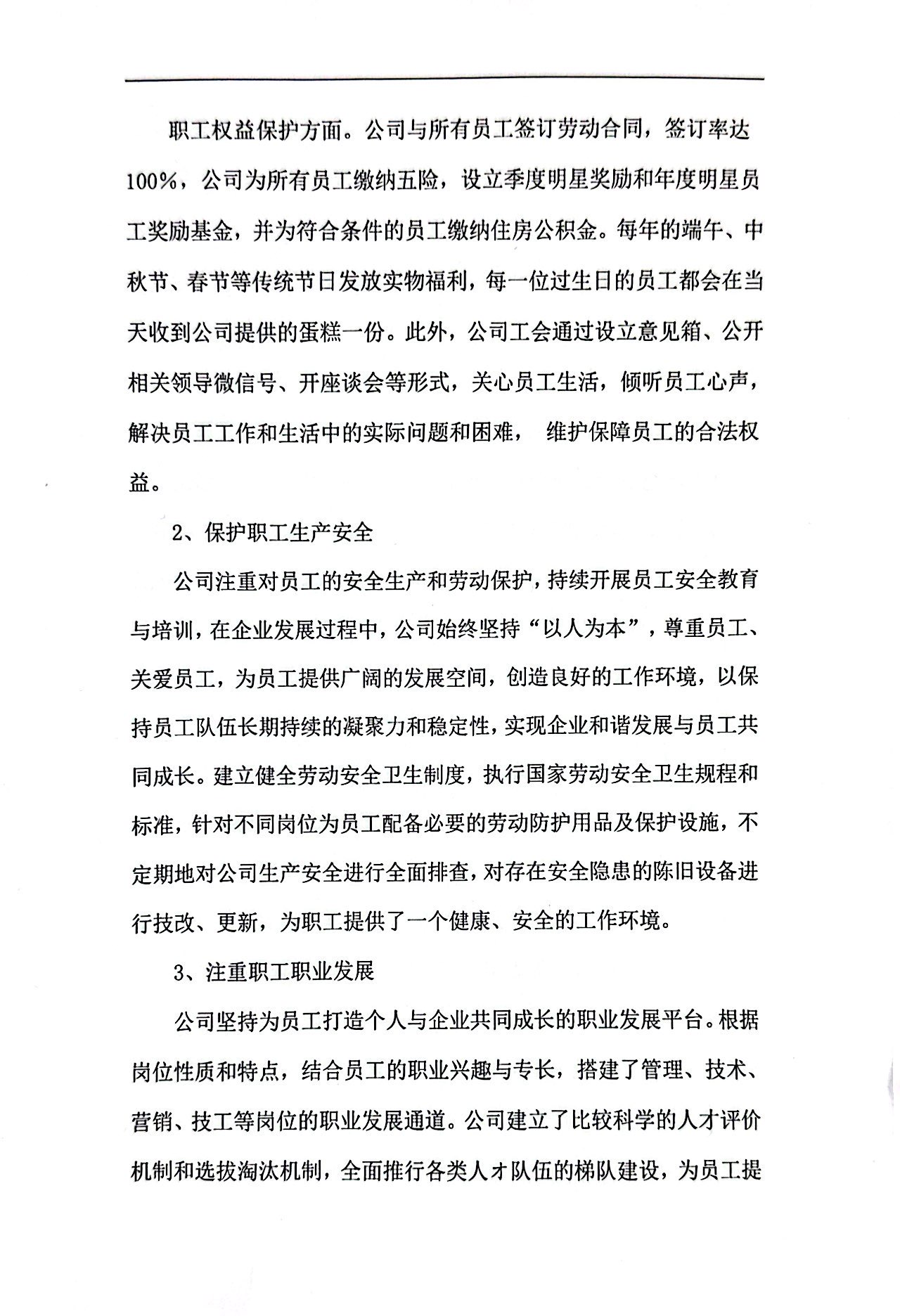 职工权益保护方面。公司与所有员工签订劳动合同，签订率达100%，公司为所有员工缴纳五险，设立季度明星奖励和年度明星员工奖励基金，并为符合条件的员工缴纳住房公积金。每年的端午、中秋节、春节等传统节日发放实物福利，每一位过生日的员工都会在当天收到公司提供的蛋糕一份。此外，公司工会通过设立意见箱、公开相关领导微信号、开座谈会等形式，关心员工生活，倾听员工心声，解决员工工作和生活中的实际问题和困难， 维护保障员工的合法权益。

2、保护职工生产安全

公司注重对员工的安全生产和劳动保护，持续开展员工安全教育与培训，在企业发展过程中，公司始终坚持“以人为本”，尊重员工、关爱员工，为员工提供广阔的发展空间，创造良好的工作环境，以保持员工队伍长期持续的凝聚力和稳定性，实现企业和谐发展与员工共同成长。建立健全劳动安全卫生制度，执行国家劳动安全卫生规程和标准，针对不同岗位为员工配备必要的劳动防护用品及保护设施，不定期地对公司生产安全进行全面排查，对存在安全隐患的陈旧设备进行技改、更新，为职工提供了一个健康、安全的工作环境。

3、注重职工职业发展

公司坚持为员工打造个人与企业共同成长的职业发展平台。根据岗位性质和特点，结合员工的职业兴趣与专长，搭建了管理、技术、营销、技工等岗位的职业发展通道。公司建立了比较科学的人才评价机制和选拔淘汰机制，全面推行各类人才队伍的梯队建设，为员工提